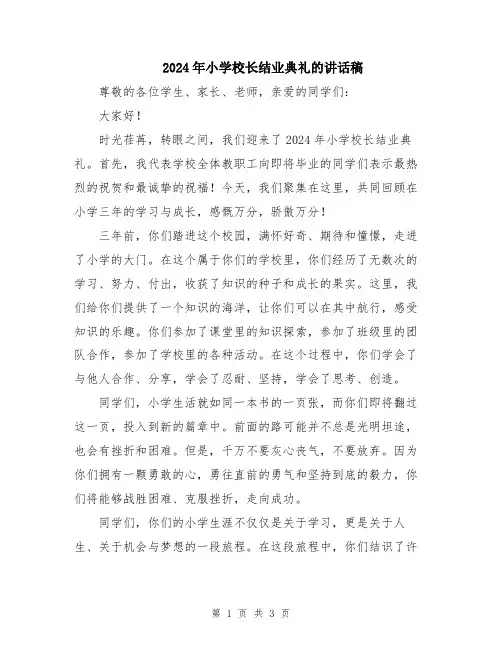 2024年小学校长结业典礼的讲话稿

尊敬的各位学生、家长、老师，亲爱的同学们：

大家好！

时光荏苒，转眼之间，我们迎来了2024年小学校长结业典礼。首先，我代表学校全体教职工向即将毕业的同学们表示最热烈的祝贺和最诚挚的祝福！今天，我们聚集在这里，共同回顾在小学三年的学习与成长，感慨万分，骄傲万分！

三年前，你们踏进这个校园，满怀好奇、期待和憧憬，走进了小学的大门。在这个属于你们的学校里，你们经历了无数次的学习、努力、付出，收获了知识的种子和成长的果实。这里，我们给你们提供了一个知识的海洋，让你们可以在其中航行，感受知识的乐趣。你们参加了课堂里的知识探索，参加了班级里的团队合作，参加了学校里的各种活动。在这个过程中，你们学会了与他人合作、分享，学会了忍耐、坚持，学会了思考、创造。

同学们，小学生活就如同一本书的一页张，而你们即将翻过这一页，投入到新的篇章中。前面的路可能并不总是光明坦途，也会有挫折和困难。但是，千万不要灰心丧气，不要放弃。因为你们拥有一颗勇敢的心，勇往直前的勇气和坚持到底的毅力，你们将能够战胜困难、克服挫折，走向成功。

同学们，你们的小学生涯不仅仅是关于学习，更是关于人生、关于机会与梦想的一段旅程。在这段旅程中，你们结识了许

第 1 页 共 3 页